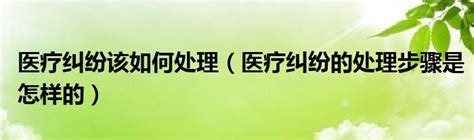 医疗纠纷该如何处理（医疗纠纷的处理步骤是怎样的）